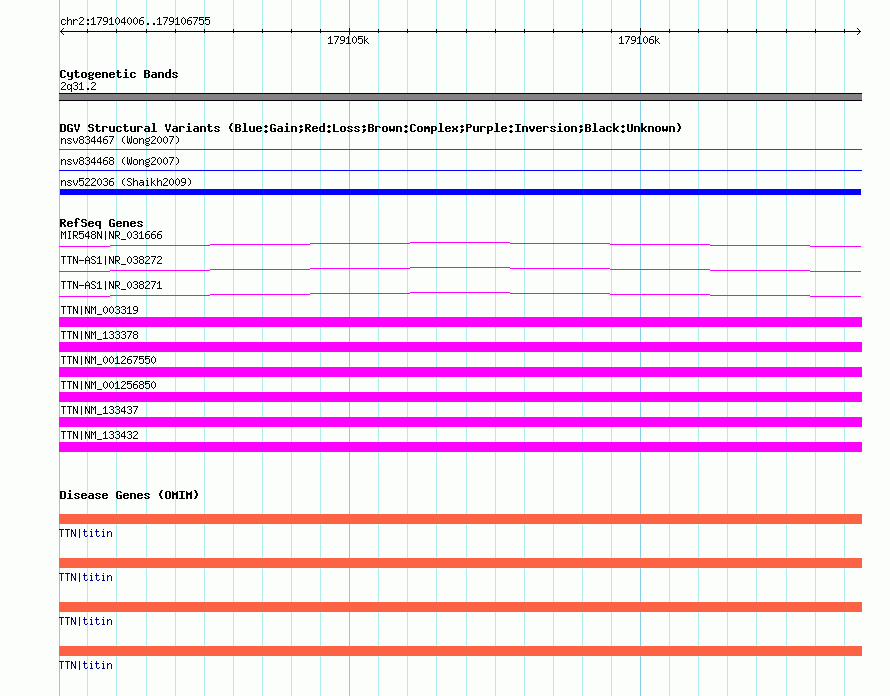 chr2:179104006..179106755

179105k

179106k

Cytogenetic Bands
2q31.2

DGV Structural Variants (Blue:Gain;Red:Loss;Brown:Complex;Purple:Inversion;Black:Unknown)
nsv834467 (Wong2007)

nsv834468 (Wong2007)

nsv522036 (Shaikh2009)

RefSeq Genes
MIR548N|NR_031666

TTN-AS1|NR_038272

TTN-AS1|NR_038271

TTN|NM_003319

TTN|NM_133378

TTN|NM_001267550

TTN|NM_001256850

TTN|NM_133437

TTN|NM_133432

Disease Genes (OMIM)

TTN|titin

TTN|titin

TTN|titin

TTN|titin